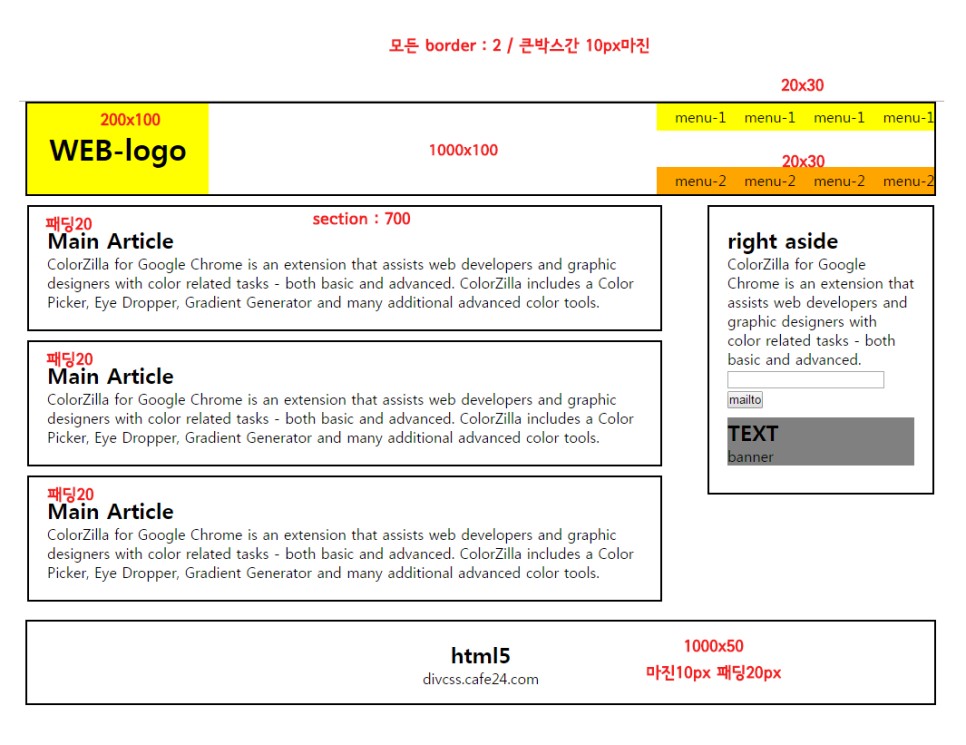 모든 border : 2 / 큰박스간 10px마진

20x30

200x100

WEB-logo

1000x100

menu-1 menu-1 menu-1 menu-1

20x30

menu-2 menu-2 menu-2 menu-2

패딩20

section : 700

Main Article

ColorZilla for Google Chrome is an extension that assists web developers and graphic designers with color related tasks - both basic and advanced. ColorZilla includes a Color Picker, Eye Dropper, Gradient Generator and many additional advanced color tools.

패딩20

Main Article

ColorZilla for Google Chrome is an extension that assists web developers and graphic designers with color related tasks - both basic and advanced. ColorZilla includes a Color Picker, Eye Dropper, Gradient Generator and many additional advanced color tools.

패딩20

Main Article

ColorZilla for Google Chrome is an extension that assists web developers and graphic designers with color related tasks - both basic and advanced. ColorZilla includes a Color Picker, Eye Dropper, Gradient Generator and many additional advanced color tools.

right aside

ColorZilla for Google Chrome is an extension that assists web developers and graphic designers with color related tasks - both basic and advanced.

mailto

TEXT

banner

html5

divcss.cafe24.com

1000x50

마진10px 패딩20px